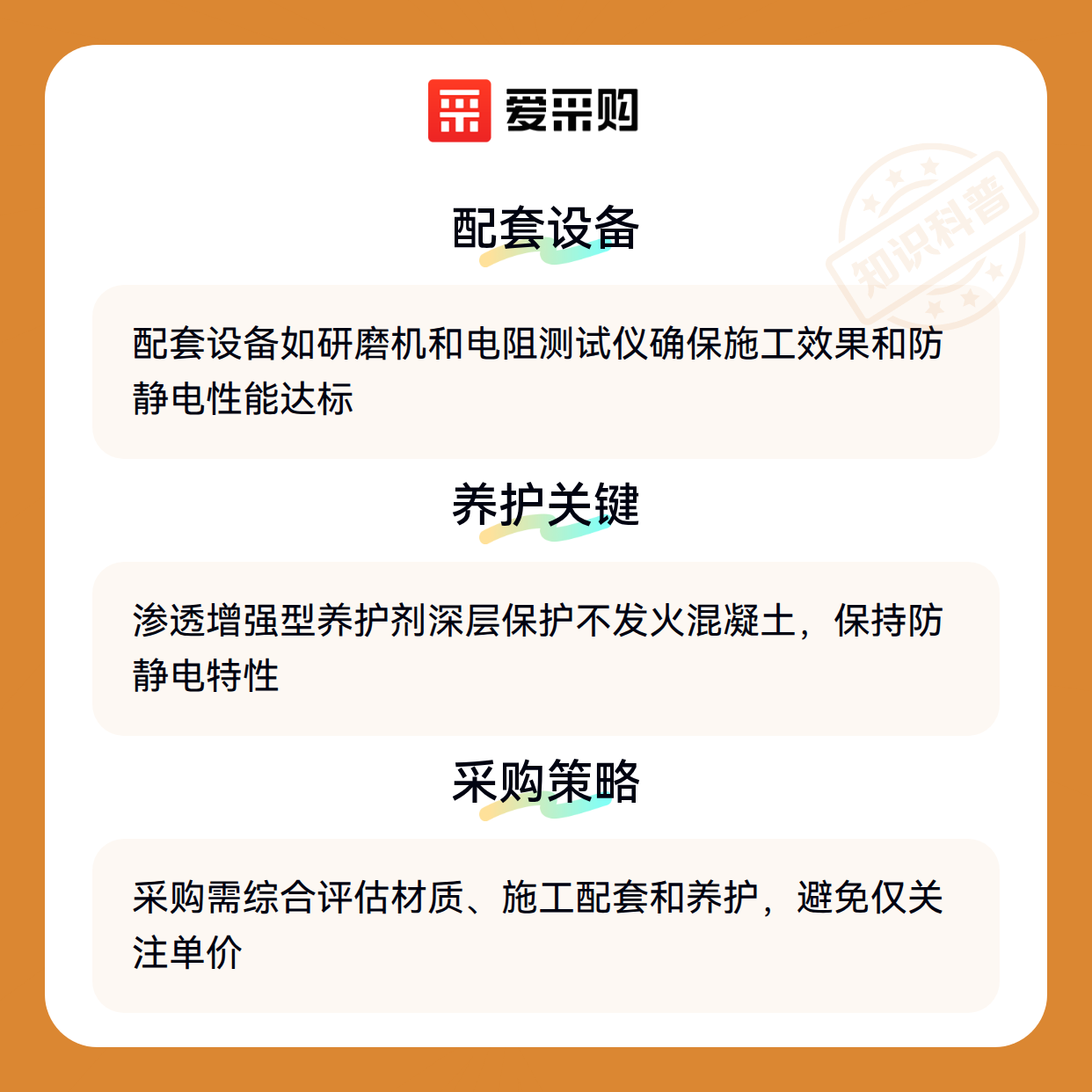 爱采购

配套设备

配套设备如研磨机和电阻测试仪确保施工效果和防静电性能达标

养护关键

渗透增强型养护剂深层保护不发火混凝土，保持防静电特性

采购策略

采购需综合评估材质、施工配套和养护，避免仅关注单价

知识科普